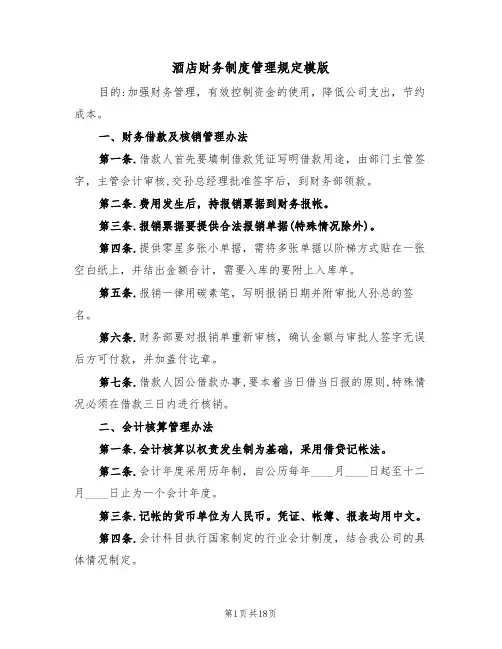 酒店财务制度管理规定模版

目的:加强财务管理，有效控制资金的使用，降低公司支出，节约成本。

一、财务借款及核销管理办法

第一条.借款人首先要填制借款凭证写明借款用途，由部门主管签字，主管会计审核,交孙总经理批准签字后，到财务部领款。

第二条.费用发生后，持报销票据到财务报帐。

第三条.报销票据要提供合法报销单据(特殊情况除外)。

第四条.提供零星多张小单据，需将多张单据以阶梯方式贴在一张空白纸上，并结出金额合计，需要入库的要附上入库单。

第五条.报销一律用碳素笔，写明报销日期并附审批人孙总的签名。

第六条.财务部要对报销单重新审核，确认金额与审批人签字无误后方可付款，并加盖付讫章。

第七条.借款人因公借款办事,要本着当日借当日报的原则,特殊情况必须在借款三日内进行核销。

二、会计核算管理办法

第一条.会计核算以权责发生制为基础，采用借贷记帐法。

第二条.会计年度采用历年制，自公历每年____月____日起至十二月____日止为一个会计年度。

第三条.记帐的货币单位为人民币。凭证、帐簿、报表均用中文。

第四条.会计科目执行国家制定的行业会计制度，结合我公司的具体情况制定。

第1页共18页